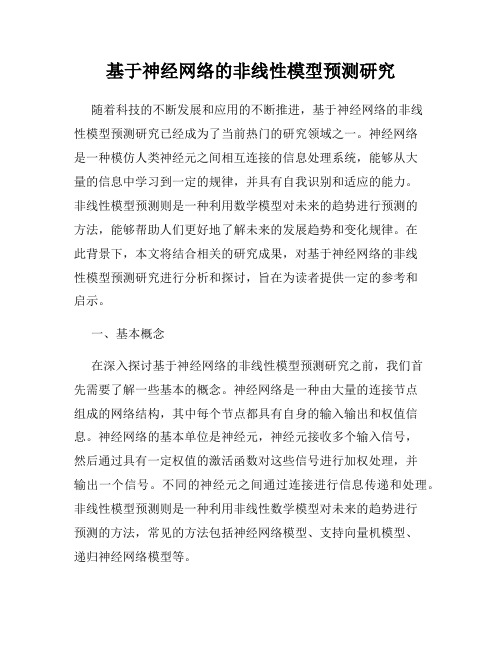 基于神经网络的非线性模型预测研究

随着科技的不断发展和应用的不断推进，基于神经网络的非线性模型预测研究已经成为了当前热门的研究领域之一。神经网络是一种模仿人类神经元之间相互连接的信息处理系统，能够从大量的信息中学习到一定的规律，并具有自我识别和适应的能力。非线性模型预测则是一种利用数学模型对未来的趋势进行预测的方法，能够帮助人们更好地了解未来的发展趋势和变化规律。在此背景下，本文将结合相关的研究成果，对基于神经网络的非线性模型预测研究进行分析和探讨，旨在为读者提供一定的参考和启示。

一、基本概念

在深入探讨基于神经网络的非线性模型预测研究之前，我们首先需要了解一些基本的概念。神经网络是一种由大量的连接节点组成的网络结构，其中每个节点都具有自身的输入输出和权值信息。神经网络的基本单位是神经元，神经元接收多个输入信号，然后通过具有一定权值的激活函数对这些信号进行加权处理，并输出一个信号。不同的神经元之间通过连接进行信息传递和处理。非线性模型预测则是一种利用非线性数学模型对未来的趋势进行预测的方法，常见的方法包括神经网络模型、支持向量机模型、递归神经网络模型等。